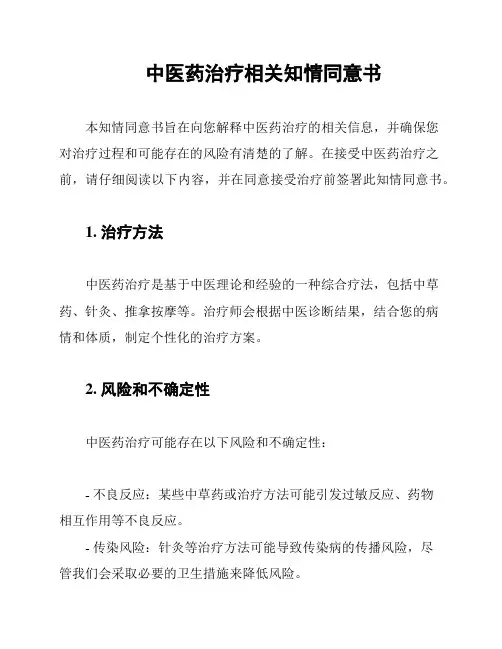 中医药治疗相关知情同意书

本知情同意书旨在向您解释中医药治疗的相关信息，并确保您对治疗过程和可能存在的风险有清楚的了解。在接受中医药治疗之前，请仔细阅读以下内容，并在同意接受治疗前签署此知情同意书。

1. 治疗方法

中医药治疗是基于中医理论和经验的一种综合疗法，包括中草药、针灸、推拿按摩等。治疗师会根据中医诊断结果，结合您的病情和体质，制定个性化的治疗方案。

2. 风险和不确定性

中医药治疗可能存在以下风险和不确定性：

- 不良反应：某些中草药或治疗方法可能引发过敏反应、药物相互作用等不良反应。

- 传染风险：针灸等治疗方法可能导致传染病的传播风险，尽管我们会采取必要的卫生措施来降低风险。